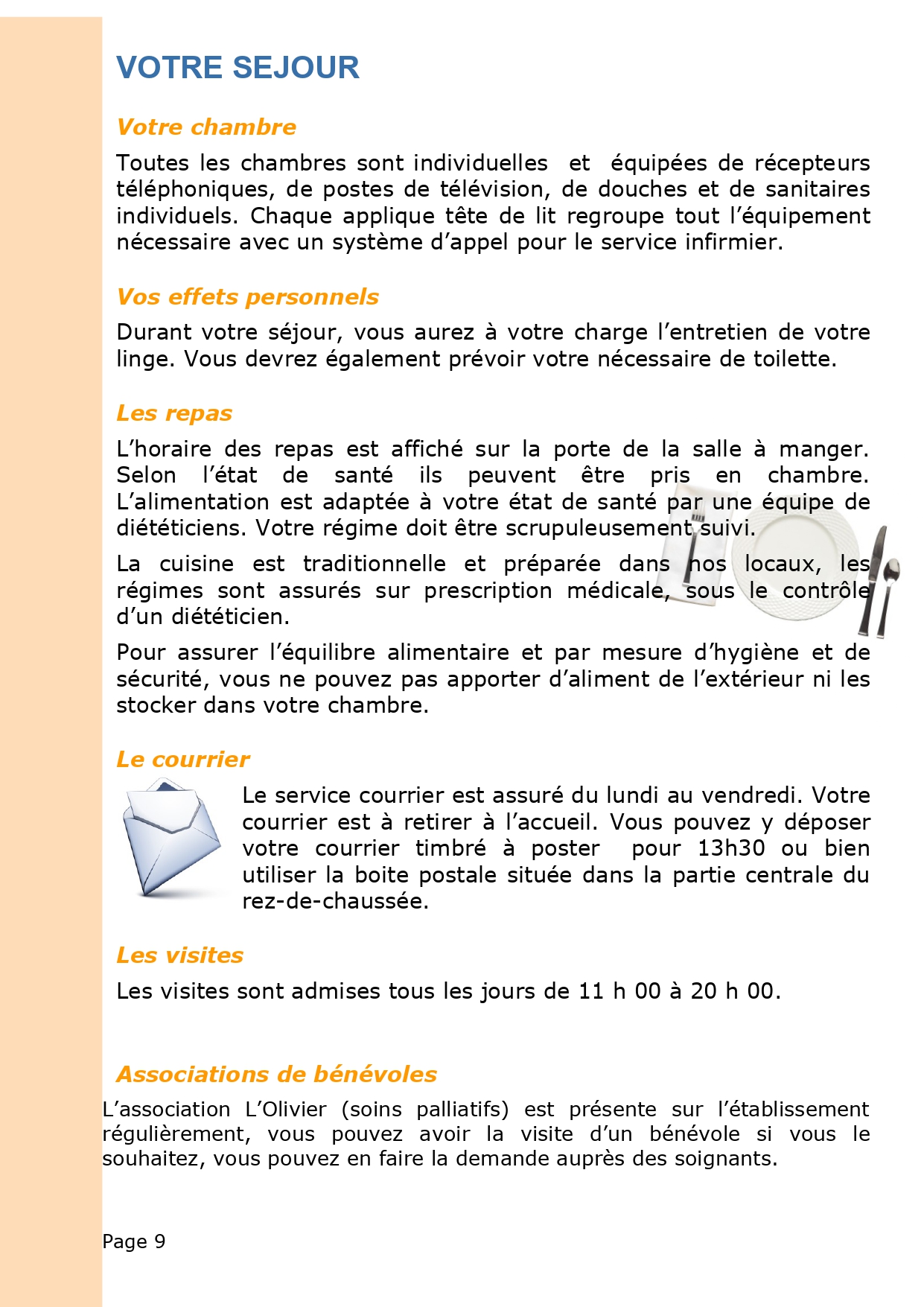 VOTRE SEJOUR

Votre chambre

Toutes les chambres sont individuelles et équipées de récepteurs téléphoniques, de postes de télévision, de douches et de sanitaires individuels. Chaque applique tête de lit regroupe tout l'équipement nécessaire avec un système d'appel pour le service infirmier.

Vos effets personnels

Durant votre séjour, vous aurez à votre charge l'entretien de votre linge. Vous devrez également prévoir votre nécessaire de toilette.

Les repas

L'horaire des repas est affiché sur la porte de la salle à manger. Selon l'état de santé ils peuvent être pris en chambre. L'alimentation est adaptée à votre état de santé par une équipe de diététiciens. Votre régime doit être scrupuleusement suivi.

La cuisine est traditionnelle et préparée dans nos locaux, les régimes sont assurés sur prescription médicale, sous le contrôle d'un diététicien.

Pour assurer l'équilibre alimentaire et par mesure d'hygiène et de sécurité, vous ne pouvez pas apporter d'aliment de l'extérieur ni les stocker dans votre chambre.

Le courrier

Le service courrier est assuré du lundi au vendredi. Votre courrier est à retirer à l'accueil. Vous pouvez y déposer votre courrier timbré à poster pour 13h30 ou bien utiliser la boite postale située dans la partie centrale du rez-de-chaussée.

Les visites

Les visites sont admises tous les jours de 11 h 00 à 20 h 00.

Associations de bénévoles

L'association L'Olivier (soins palliatifs) est présente sur l'établissement régulièrement, vous pouvez avoir la visite d'un bénévole si vous le souhaitez, vous pouvez en faire la demande auprès des soignants.

Page 9